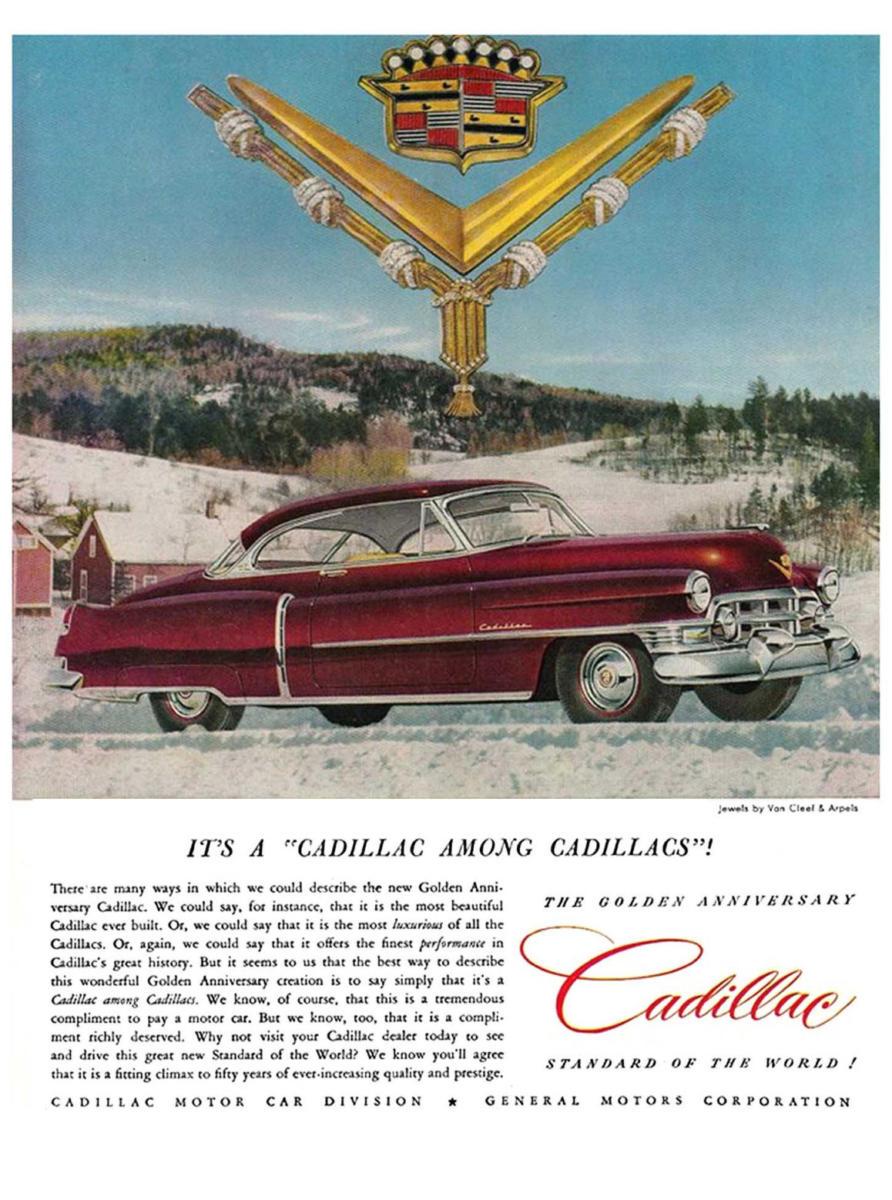 Jewels by Van Cleef & Arpels

IT'S A "CADILLAC AMONG CADILLACS"!

There are many ways in which we could describe the new Golden Anniversary Cadillac. We could say, for instance, that it is the most beautiful Cadillac ever built. Or, we could say that it is the most luxurious of all the Cadillacs. Or, again, we could say that it offers the finest performance in Cadillac's great history. But it seems to us that the best way to describe this wonderful Golden Anniversary creation is to say simply that it's a Cadillac among Cadillacs. We know, of course, that this is a tremendous compliment to pay a motor car. But we know, too, that it is a compliment richly deserved. Why not visit your Cadillac dealer today to see and drive this great new Standard of the World? We know you'll agree that it is a fitting climax to fifty years of ever-increasing quality and prestige.

THE GOLDEN ANNIVERSARY

Cadillac

STANDARD OF THE WORLD!

CADILLAC MOTOR CAR DIVISION ★ GENERAL MOTORS CORPORATION